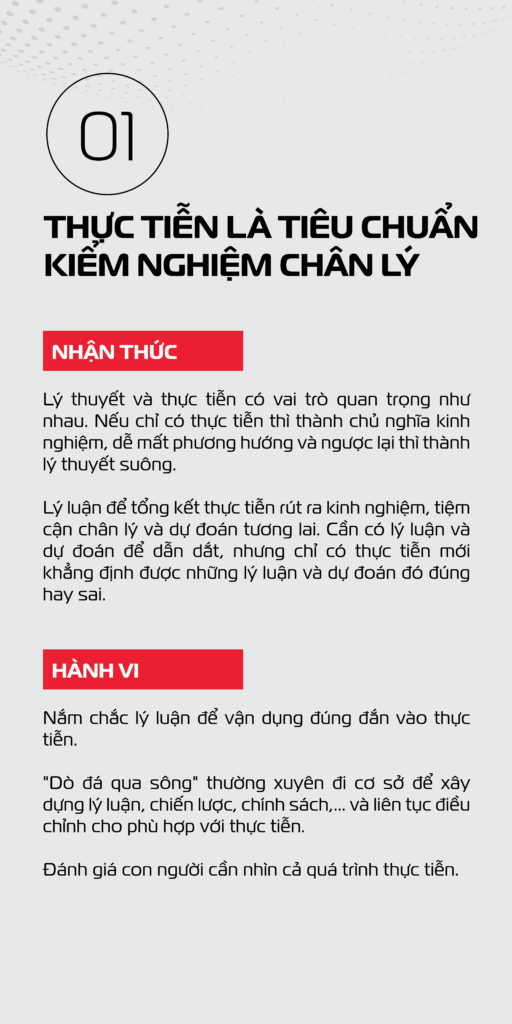 01

THỰC TIỄN LÀ TIÊU CHUẨN KIỂM NGHIỆM CHÂN LÝ

NHẬN THỨC

Lý thuyết và thực tiễn có vai trò quan trọng như nhau. Nếu chỉ có thực tiễn thì thành chủ nghĩa kinh nghiệm, dễ mất phương hướng và ngược lại thì thành lý thuyết suông.

Lý luận để tổng kết thực tiễn rút ra kinh nghiệm, tiệm cận chân lý và dự đoán tương lai. Cần có lý luận và dự đoán để dẫn dắt, nhưng chỉ có thực tiễn mới khẳng định được những lý luận và dự đoán đó đúng hay sai.

HÀNH VI

Nắm chắc lý luận để vận dụng đúng đắn vào thực tiễn.

"Dò đá qua sông" thường xuyên đi cơ sở để xây dựng lý luận, chiến lược, chính sách,... và liên tục điều chỉnh cho phù hợp với thực tiễn.

Đánh giá con người cần nhìn cả quá trình thực tiễn.